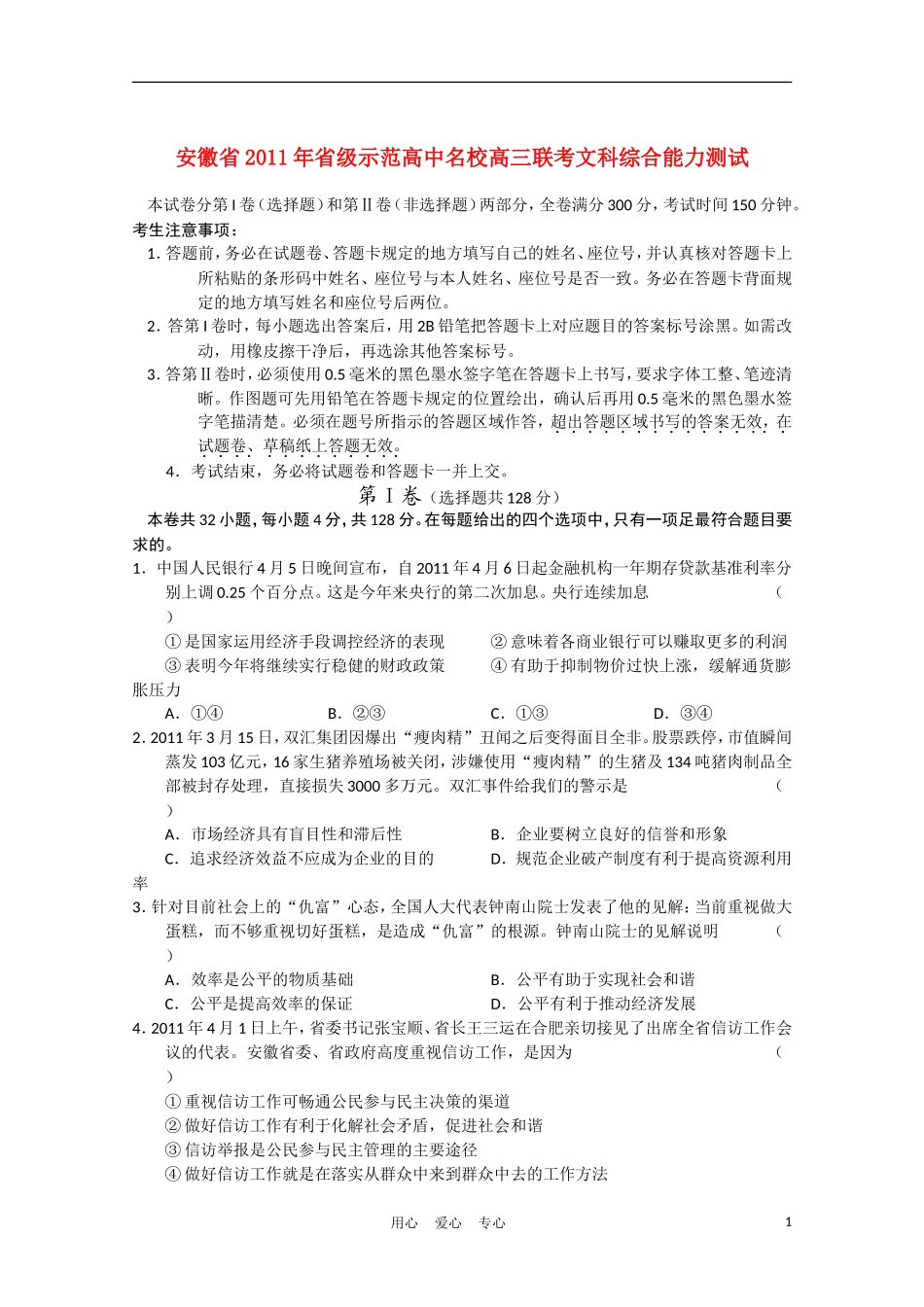 安徽省2011年省级示范高中名校高三联考文科综合能力测试

本试卷分第Ⅰ卷（选择题）和第Ⅱ卷（非选择题）两部分，全卷满分300分，考试时间150分钟。

考生注意事项：

1. 答题前，务必在试题卷、答题卡规定的地方填写自己的姓名、座位号，并认真核对答题卡上所粘贴的条形码中姓名、座位号与本人姓名、座位号是否一致。务必在答题卡背面规定的地方填写姓名和座位号后两位。

2. 答第Ⅰ卷时，每小题选出答案后，用2B铅笔把答题卡上对应题目的答案标号涂黑。如需改动，用橡皮擦干净后，再选涂其他答案标号。

3. 答第Ⅱ卷时，必须使用0.5毫米的黑色墨水签字笔在答题卡上书写，要求字体工整、笔迹清晰。作图题可先用铅笔在答题卡规定的位置绘出，确认后再用0.5毫米的黑色墨水签字笔描清楚。必须在题号所指示的答题区域作答，超出答题区域书写的答案无效，在试题卷、草稿纸上答题无效。

4. 考试结束，务必将试题卷和答题卡一并上交。

第Ⅰ卷（选择题共128分）

本卷共32小题，每小题4分，共128分。在每题给出的四个选项中，只有一项足最符合题目要求的。

1. 中国人民银行4月5日晚间宣布，自2011年4月6日起金融机构一年期存贷款基准利率分别上调0.25个百分点。这是今年来央行的第二次加息。央行连续加息 （ ）

①是国家运用经济手段调控经济的表现 ②意味着各商业银行可以赚取更多的利润

③表明今年将继续实行稳健的财政政策 ④有助于抑制物价过快上涨，缓解通货膨胀压力

A. ①④ B. ②③ C. ①③ D. ③④

2. 2011年3月15日，双汇集团因爆出“瘦肉精”丑闻之后变得面目全非。股票跌停，市值瞬间蒸发103亿元，16家生猪养殖场被关闭，涉嫌使用“瘦肉精”的生猪及134吨猪肉制品全部被封存处理，直接损失3000多万元。双汇事件给我们的警示是 （ ）

A. 市场经济具有盲目性和滞后性 B. 企业要树立良好的信誉和形象

C. 追求经济效益不应成为企业的目的 D. 规范企业破产制度有利于提高资源利用率

3. 针对目前社会上的“仇富”心态，全国人大代表钟南山院士发表了他的见解：当前重视做大蛋糕，而不够重视切好蛋糕，是造成“仇富”的根源。钟南山院士的见解说明 （ ）

A. 效率是公平的物质基础 B. 公平有助于实现社会和谐

C. 公平是提高效率的保证 D. 公平有利于推动经济发展

4. 2011年4月1日上午，省委书记张宝顺、省长王三运在合肥亲切接见了出席全省信访工作会议的代表。安徽省委、省政府高度重视信访工作，是因为 （ ）

①重视信访工作可畅通公民参与民主决策的渠道

②做好信访工作有利于化解社会矛盾，促进社会和谐

③信访举报是公民参与民主管理的主要途径

④做好信访工作就是在落实从群众中来到群众中去的工作方法

用心 爱心 专心 1